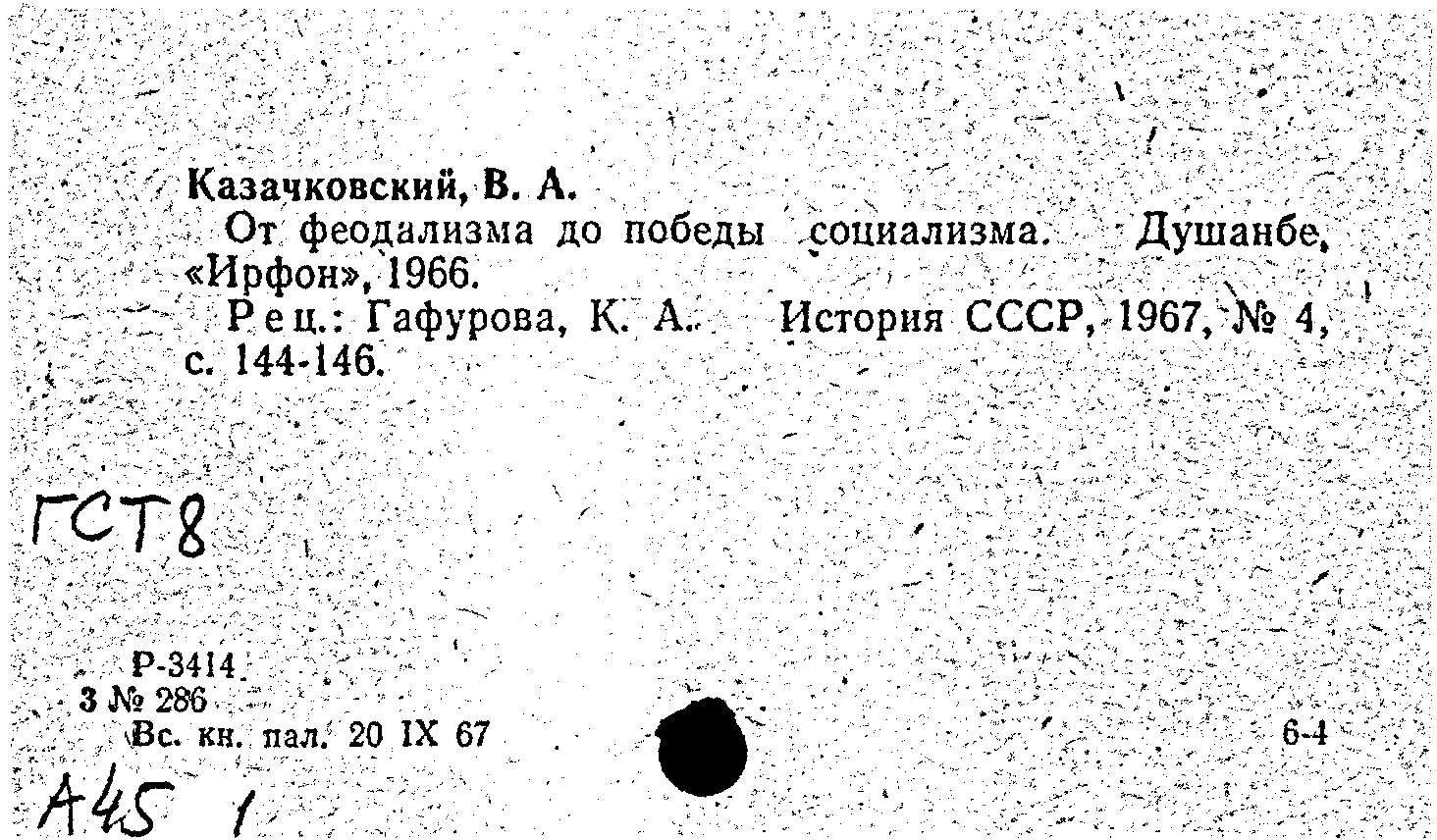 Казачковский, В. А.
От феодализма до победы социализма. Душанбе, «Ирфон», 1966.
Рец.: Гафурова, К. А. История СССР, 1967, № 4, с. 144-146.

ГСТ8

Р-3414
3 № 286
Вс. кн. пал. 20 IX 67

6-4

А45 1